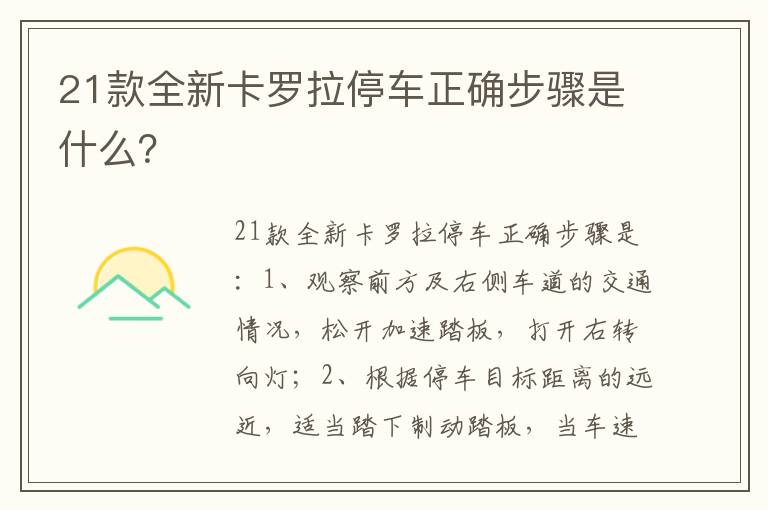 21款全新卡罗拉停车正确步骤是什么?

21款全新卡罗拉停车正确步骤是：1、观察前方及右侧车道的交通情况，松开加速踏板，打开右转向灯；2、根据停车目标距离的远近，适当踏下制动踏板，当车速